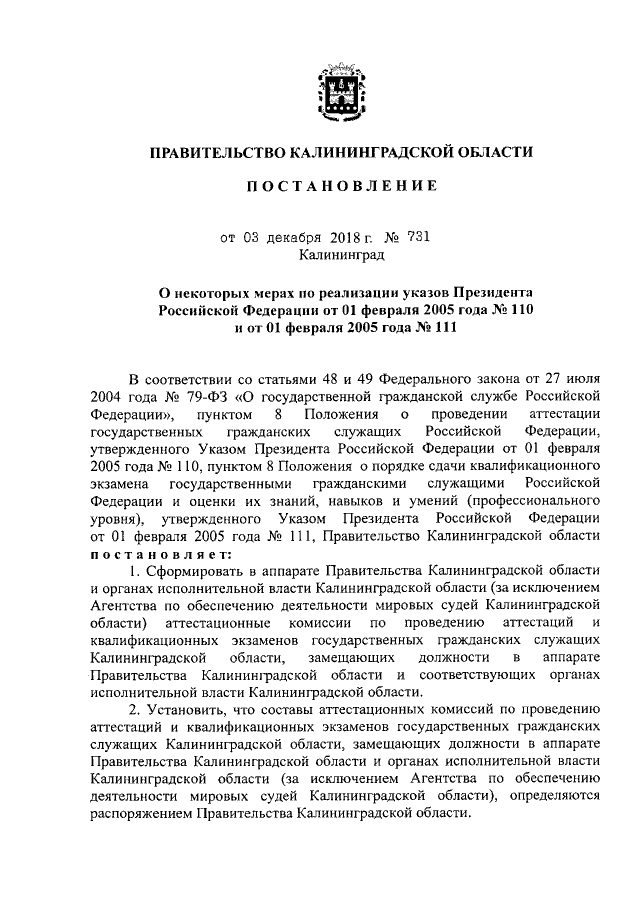 ПРАВИТЕЛЬСТВО КАЛИНИНГРАДСКОЙ ОБЛАСТИ

ПОСТАНОВЛЕНИЕ

от 03 декабря 2018 г. № 731
Калининград

О некоторых мерах по реализации указов Президента Российской Федерации от 01 февраля 2005 года № 110 и от 01 февраля 2005 года № 111

В соответствии со статьями 48 и 49 Федерального закона от 27 июля 2004 года № 79-ФЗ «О государственной гражданской службе Российской Федерации», пунктом 8 Положения о проведении аттестации государственных гражданских служащих Российской Федерации, утвержденного Указом Президента Российской Федерации от 01 февраля 2005 года № 110, пунктом 8 Положения о порядке сдачи квалификационного экзамена государственными гражданскими служащими Российской Федерации и оценки их знаний, навыков и умений (профессионального уровня), утвержденного Указом Президента Российской Федерации от 01 февраля 2005 года № 111, Правительство Калининградской области постановляет:

1. Сформировать в аппарате Правительства Калининградской области и органах исполнительной власти Калининградской области (за исключением Агентства по обеспечению деятельности мировых судей Калининградской области) аттестационные комиссии по проведению аттестаций и квалификационных экзаменов государственных гражданских служащих Калининградской области, замещающих должности в аппарате Правительства Калининградской области и соответствующих органах исполнительной власти Калининградской области.

2. Установить, что составы аттестационных комиссий по проведению аттестаций и квалификационных экзаменов государственных гражданских служащих Калининградской области, замещающих должности в аппарате Правительства Калининградской области и органах исполнительной власти Калининградской области (за исключением Агентства по обеспечению деятельности мировых судей Калининградской области), определяются распоряжением Правительства Калининградской области.